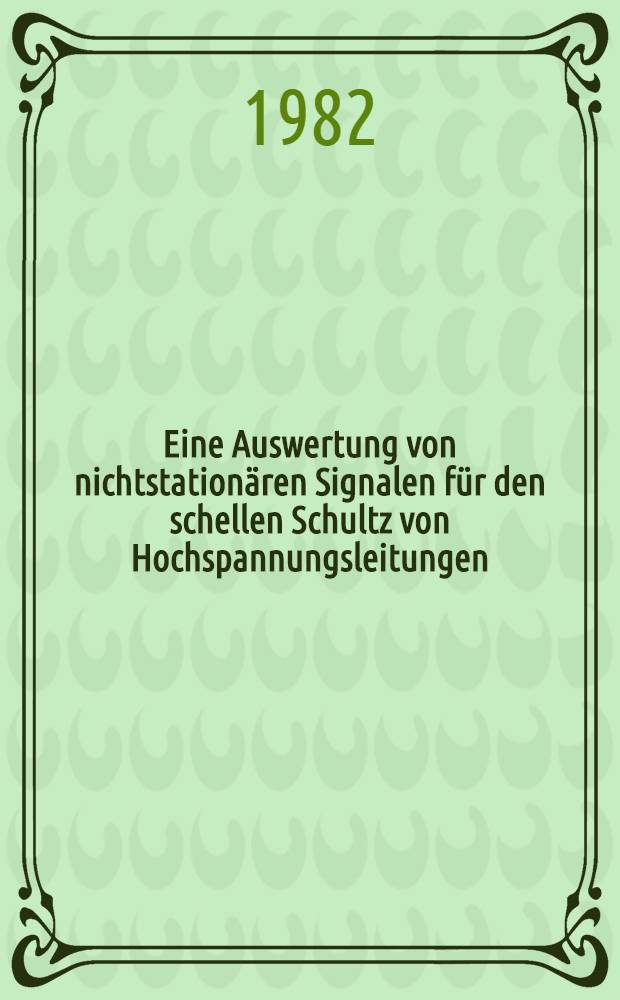 1982

Eine Auswertung von nichtstationären Signalen für den schellen Schultz von Hochspannungsleitungen